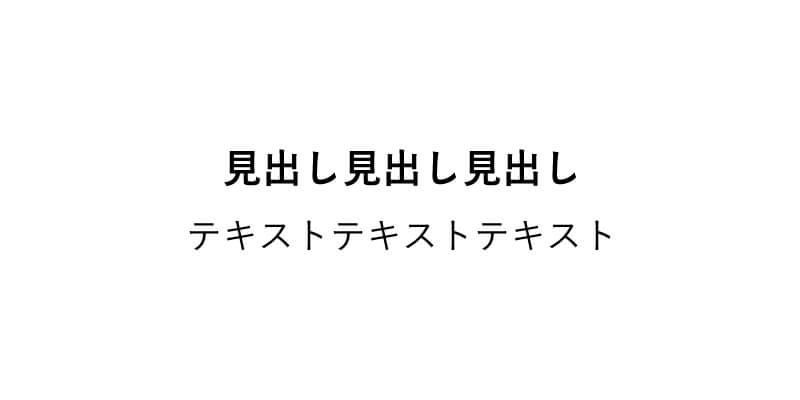 見出し見出し見出し

テキストテキストテキスト